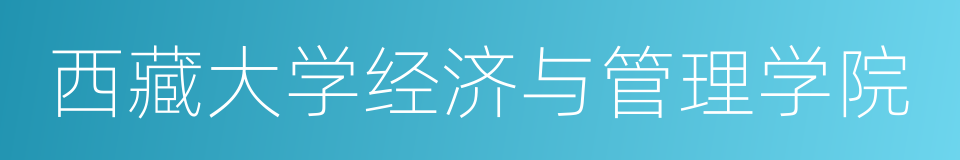 西藏大学经济与管理学院